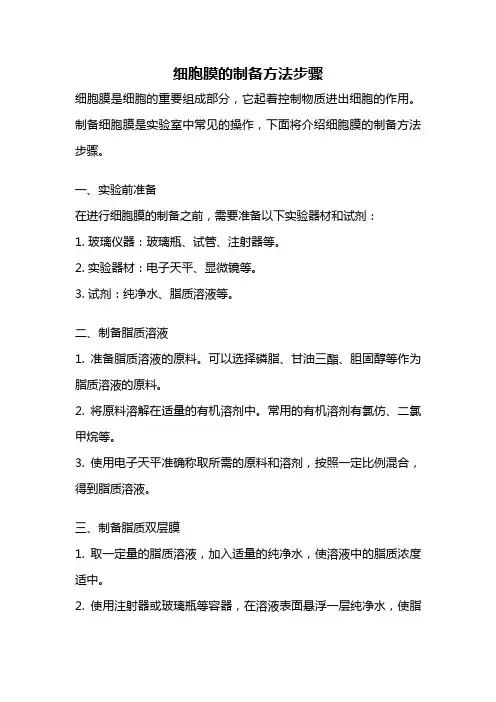 细胞膜的制备方法步骤

细胞膜是细胞的重要组成部分，它起着控制物质进出细胞的作用。制备细胞膜是实验室中常见的操作，下面将介绍细胞膜的制备方法步骤。

一、实验前准备

在进行细胞膜的制备之前，需要准备以下实验器材和试剂：

1. 玻璃仪器：玻璃瓶、试管、注射器等。

2. 实验器材：电子天平、显微镜等。

3. 试剂：纯净水、脂质溶液等。

二、制备脂质溶液

1. 准备脂质溶液的原料。可以选择磷脂、甘油三酯、胆固醇等作为脂质溶液的原料。

2. 将原料溶解在适量的有机溶剂中。常用的有机溶剂有氯仿、二氯甲烷等。

3. 使用电子天平准确称取所需的原料和溶剂，按照一定比例混合，得到脂质溶液。

三、制备脂质双层膜

1. 取一定量的脂质溶液，加入适量的纯净水，使溶液中的脂质浓度适中。

2. 使用注射器或玻璃瓶等容器，在溶液表面悬浮一层纯净水，使脂